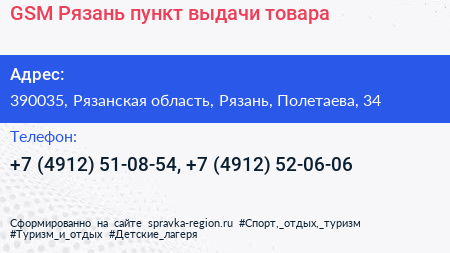 GSM Рязань пункт выдачи товара

Адрес:

390035, Рязанская область, Рязань, Полетаева, 34

Телефон:

+7 (4912) 51-08-54, +7 (4912) 52-06-06

Сформированно на сайте spravka-region.ru #Спорт,_отдых,_туризм #Туризм_и_отдых #Детские_лагеря